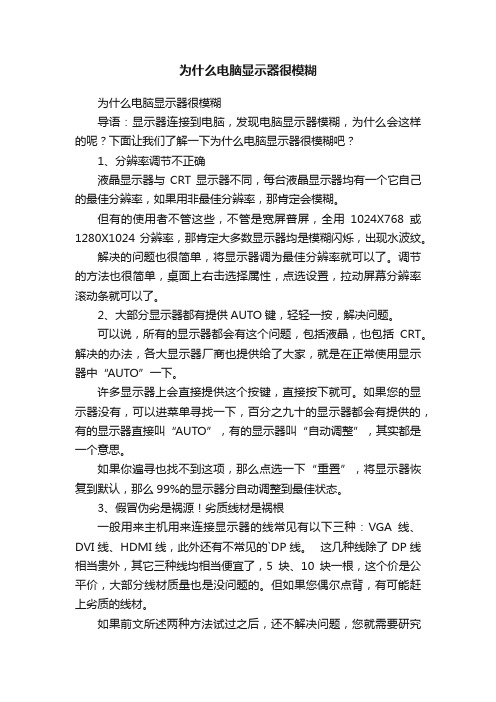 为什么电脑显示器很模糊

为什么电脑显示器很模糊

导语：显示器连接到电脑，发现电脑显示器模糊，为什么会这样的呢？下面让我们了解一下为什么电脑显示器很模糊吧？

1、分辨率调节不正确

液晶显示器与 CRT 显示器不同，每台液晶显示器均有一个它自己的最佳分辨率，如果用非最佳分辨率，那肯定会模糊。

但有的使用者不管这些，不管是宽屏普屏，全用 1024X768 或 1280X1024 分辨率，那肯定大多数显示器均是模糊闪烁，出现水波纹。

解决的问题也很简单，将显示器调为最佳分辨率就可以了。调节的方法也很简单，桌面上右击选择属性，点选设置，拉动屏幕分辨率滚动条就可以了。

2、大部分显示器都有提供 AUTO 键，轻轻一按，解决问题。

可以说，所有的显示器都会有这个问题，包括液晶，也包括 CRT。解决的办法，各大显示器厂商也提供给了大家，就是在正常使用显示器中“AUTO”一下。

许多显示器上会直接提供这个按键，直接按下就可。如果您的显示器没有，可以进菜单寻找一下，百分之九十的显示器都会有提供的，有的显示器直接叫“AUTO”，有的显示器叫“自动调整”，其实都是一个意思。

如果你遍寻也找不到这项，那么点选一下“重置”，将显示器恢复到默认，那么 99%的显示器分自动调整到最佳状态。

3、假冒伪劣是祸源！劣质线材是祸根

一般用来主机用来连接显示器的线常见有以下三种：VGA 线、DVI 线、HDMI 线，此外还有不常见的`DP 线。 这几种线除了 DP 线相当贵外，其它三种线均相当便宜了，5 块、10 块一根，这个价是公平价，大部分线材质量也是没问题的。但如果您偶尔点背，有可能赶上劣质的线材。

如果前文所述两种方法试过之后，还不解决问题，您就需要研究